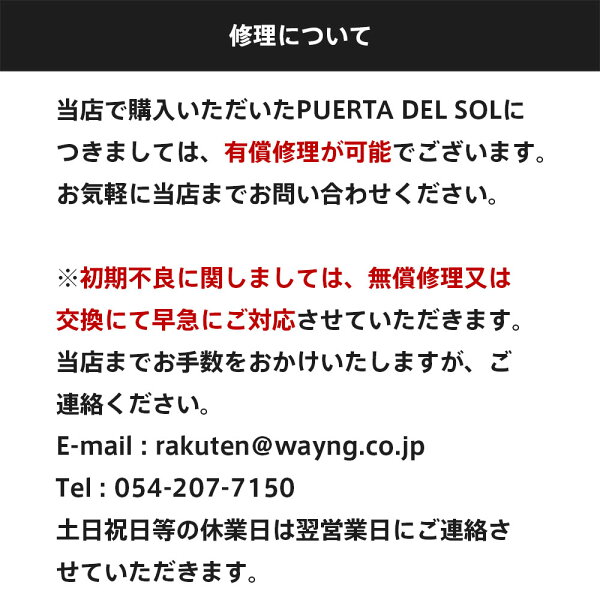 修理について

当店で購入いただいたPUERTA DEL SOLにつきましては、有償修理が可能でございます。お気軽に当店までお問い合わせください。

※初期不良に関しましては、無償修理又は交換にて早急にご対応させていただきます。当店までお手数をおかけいたしますが、ご連絡ください。
E-mail : rakuten@wayng.co.jp
Tel : 054-207-7150
土日祝日等の休業日は翌営業日にご連絡させていただきます。